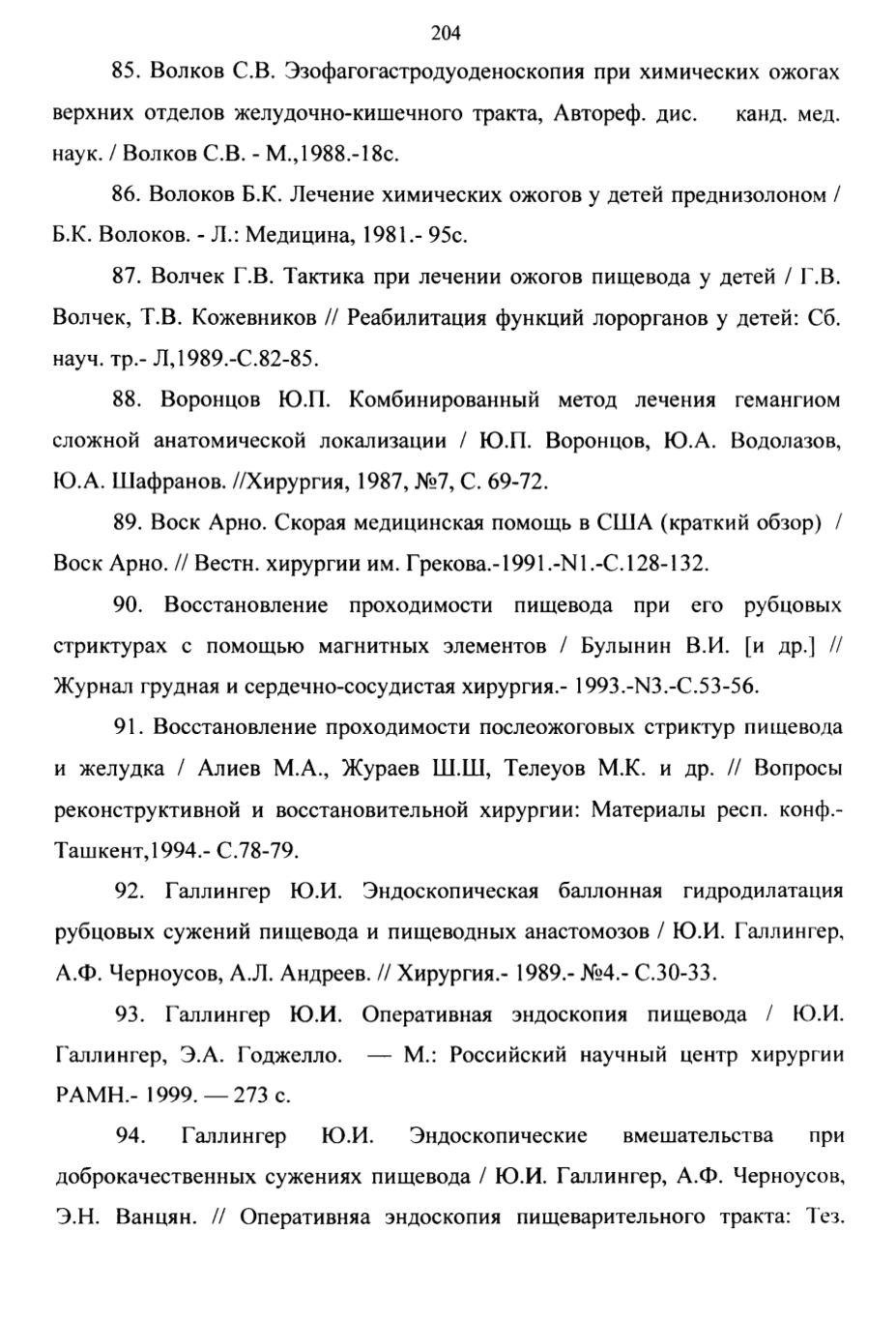 204

85. Волков С.В. Эзофагогастродуоденоскопия при химических ожогах верхних отделов желудочно-кишечного тракта, Автореф. дис. канд. мед. наук. / Волков С.В. - М.,1988.-18с.

86. Волоков Б.К. Лечение химических ожогов у детей преднизолоном / Б.К. Волоков. - Л.: Медицина, 1981.- 95с.

87. Волчек Г.В. Тактика при лечении ожогов пищевода у детей / Г.В. Волчек, Т.В. Кожевников // Реабилитация функций лорорганов у детей: Сб. науч. тр.- Л,1989.-С.82-85.

88. Воронцов Ю.П. Комбинированный метод лечения гемангиом сложной анатомической локализации / Ю.П. Воронцов, Ю.А. Водолазов, Ю.А. Шафранов. //Хирургия, 1987, №7, С. 69-72.

89. Воск Арно. Скорая медицинская помощь в США (краткий обзор) / Воск Арно. // Вестн. хирургии им. Грекова.-1991.-N1.-С.128-132.

90. Восстановление проходимости пищевода при его рубцовых стриктурах с помощью магнитных элементов / Булынин В.И. [и др.] // Журнал грудная и сердечно-сосудистая хирургия.- 1993.-N3.-С.53-56.

91. Восстановление проходимости послеожоговых стриктур пищевода и желудка / Алиев М.А., Жураев Ш.Ш, Телеуов М.К. и др. // Вопросы реконструктивной и восстановительной хирургии: Материалы респ. конф.- Ташкент,1994.- С.78-79.

92. Галлингер Ю.И. Эндоскопическая баллонная гидродилатация рубцовых сужений пищевода и пищеводных анастомозов / Ю.И. Галлингер, А.Ф. Черноусов, А.Л. Андреев. // Хирургия.- 1989.- №4.- С.30-33.

93. Галлингер Ю.И. Оперативная эндоскопия пищевода / Ю.И. Галлингер, Э.А. Годжелло. — М.: Российский научный центр хирургии РАМН.- 1999. — 273 с.

94. Галлингер Ю.И. Эндоскопические вмешательства при доброкачественных сужениях пищевода / Ю.И. Галлингер, А.Ф. Черноусов, Э.Н. Ванцян. // Оперативняа эндоскопия пищеварительного тракта: Тез.